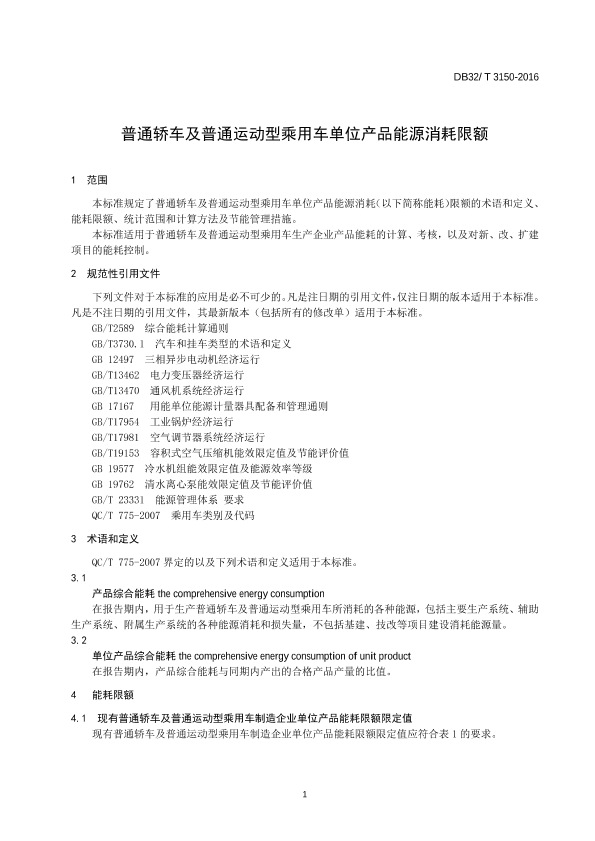 DB32/ T 3150-2016

普通轿车及普通运动型乘用车单位产品能源消耗限额

1 范围

本标准规定了普通轿车及普通运动型乘用车单位产品能源消耗（以下简称能耗）限额的术语和定义、能耗限额、统计范围和计算方法及节能管理措施。

本标准适用于普通轿车及普通运动型乘用车生产企业产品能耗的计算、考核，以及对新、改、扩建项目的能耗控制。

2 规范性引用文件

下列文件对于本标准的应用是必不可少的。凡是注日期的引用文件，仅注日期的版本适用于本标准。凡是不注日期的引用文件，其最新版本（包括所有的修改单）适用于本标准。

GB/T2589 综合能耗计算通则
GB/T3730.1 汽车和挂车类型的术语和定义
GB 12497 三相异步电动机经济运行
GB/T13462 电力变压器经济运行
GB/T13470 通风机系统经济运行
GB 17167 用能单位能源计量器具配备和管理通则
GB/T17954 工业锅炉经济运行
GB/T17981 空气调节器系统经济运行
GB/T19153 容积式空气压缩机能效限定值及节能评价值
GB 19577 冷水机组能效限定值及能源效率等级
GB 19762 清水离心泵能效限定值及节能评价值
GB/T 23331 能源管理体系 要求
QC/T 775-2007 乘用车类别及代码

3 术语和定义

QC/T 775-2007 界定的以及下列术语和定义适用于本标准。

3.1

产品综合能耗 the comprehensive energy consumption

在报告期内，用于生产普通轿车及普通运动型乘用车所消耗的各种能源，包括主要生产系统、辅助生产系统、附属生产系统的各种能源消耗和损失量，不包括基建、技改等项目建设消耗能源量。

3.2

单位产品综合能耗 the comprehensive energy consumption of unit product

在报告期内，产品综合能耗与同期内产出的合格产品产量的比值。

4 能耗限额

4.1 现有普通轿车及普通运动型乘用车制造企业单位产品能耗限额限定值

现有普通轿车及普通运动型乘用车制造企业单位产品能耗限额限定值应符合表 1 的要求。

1